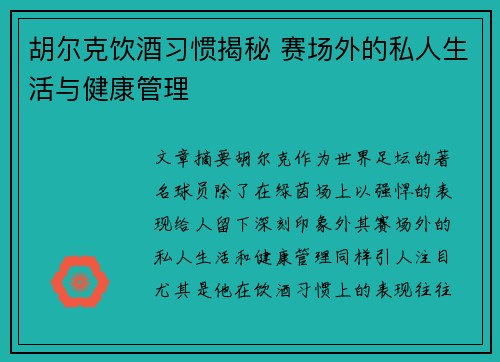 胡尔克饮酒习惯揭秘 赛场外的私人生活与健康管理

文章摘要胡尔克作为世界足坛的著名球员除了在绿茵场上以强悍的表现给人留下深刻印象外其赛场外的私人生活和健康管理同样引人注目尤其是他在饮酒习惯上的表现往往